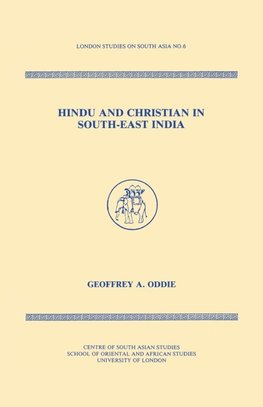 LONDON STUDIES ON SOUTH ASIA NO.6

HINDU AND CHRISTIAN IN SOUTH-EAST INDIA

GEOFFREY A. ODDIE

CENTRE OF SOUTH ASIAN STUDIES
SCHOOL OF ORIENTAL AND AFRICAN STUDIES
UNIVERSITY OF LONDON